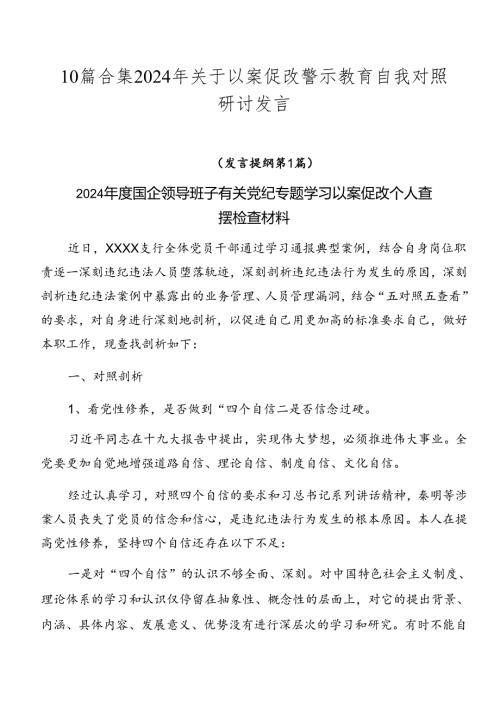 10篇合集2024年关于以案促改警示教育自我对照研讨发言

（发言提纲第1篇）

2024年度国企领导班子有关党纪专题学习以案促改个人查摆检查材料

近日，XXXX支行全体党员干部通过学习通报典型案例，结合自身岗位职责逐一深刻违纪违法人员堕落轨迹，深刻剖析违纪违法行为发生的原因，深刻剖析违纪违法案例中暴露出的业务管理、人员管理漏洞，结合“五对照五查看”的要求，对自身进行深刻地剖析，以促进自己用更加高的标准要求自己，做好本职工作，现查找剖析如下：

一、对照剖析

1、看党性修养，是否做到“四个自信二是否信念过硬。

习近平同志在十九大报告中提出，实现伟大梦想，必须推进伟大事业。全党要更加自觉地增强道路自信、理论自信、制度自信、文化自信。

经过认真学习，对照四个自信的要求和习总书记系列讲话精神，秦明等涉案人员丧失了党员的信念和信心，是违纪违法行为发生的根本原因。本人在提高党性修养，坚持四个自信还存在以下不足：

一是对“四个自信”的认识不够全面、深刻。对中国特色社会主义制度、理论体系的学习和认识仅停留在抽象性、概念性的层面上，对它的提出背景、内涵、具体内容、发展意义、优势没有进行深层次的学习和研究。有时不能自